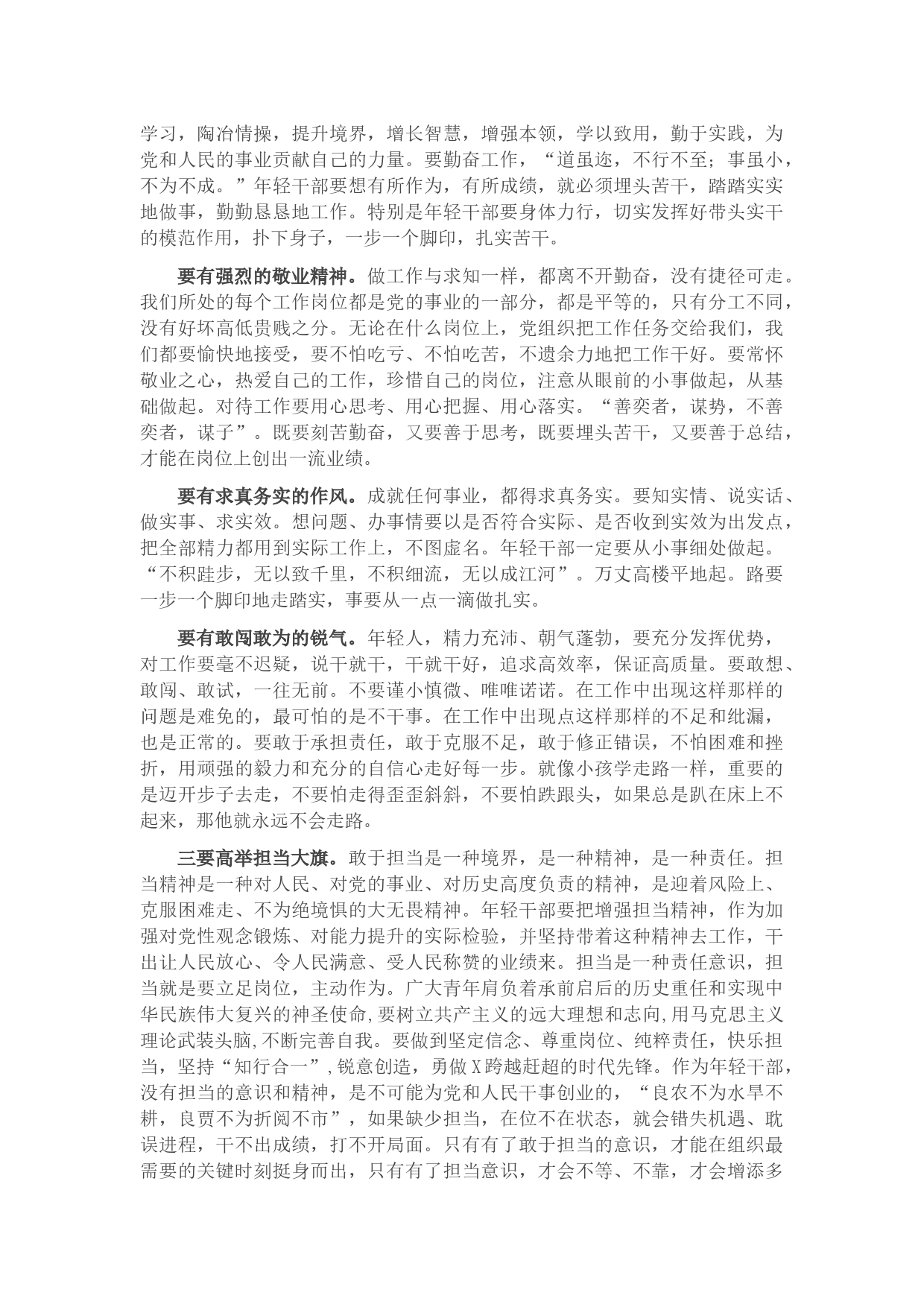 学习，陶冶情操，提升境界，增长智慧，增强本领，学以致用，勤于实践，为党和人民的事业贡献自己的力量。要勤奋工作，“道虽迩，不行不至；事虽小，不为不成。”年轻干部要想有所作为，有所成绩，就必须埋头苦干，踏踏实实地做事，勤勤恳恳地工作。特别是年轻干部要身体力行，切实发挥好带头实干的模范作用，扑下身子，一步一个脚印，扎实苦干。

要有强烈的敬业精神。做工作与求知一样，都离不开勤奋，没有捷径可走。我们所处的每个工作岗位都是党的事业的一部分，都是平等的，只有分工不同，没有好坏高低贵贱之分。无论在什么岗位上，党组织把工作任务交给我们，我们都要愉快地接受，要不怕吃亏、不怕吃苦，不遗余力地把工作干好。要常怀敬业之心，热爱自己的工作，珍惜自己的岗位，注意从眼前的小事做起，从基础做起。对待工作要用心思考、用心把握、用心落实。“善奕者，谋势，不善奕者，谋子”。既要刻苦勤奋，又要善于思考，既要埋头苦干，又要善于总结，才能在岗位上创出一流业绩。

要有求真务实的作风。成就任何事业，都得求真务实。要知实情、说实话、做实事、求实效。想问题、办事情要以是否符合实际、是否收到实效为出发点，把全部精力都用到实际工作上，不图虚名。年轻干部一定要从小事细处做起。“不积跬步，无以致千里，不积细流，无以成江河”。万丈高楼平地起。路要一步一个脚印地走踏实，事要从一点一滴做扎实。

要有敢闯敢为的锐气。年轻人，精力充沛、朝气蓬勃，要充分发挥优势，对工作要毫不迟疑，说干就干，干就干好，追求高效率，保证高质量。要敢想、敢闯、敢试，一往无前。不要谨小慎微、唯唯诺诺。在工作中出现这样那样的问题是难免的，最可怕的是不干事。在工作中出现点这样那样的不足和纰漏，也是正常的。要敢于承担责任，敢于克服不足，敢于修正错误，不怕困难和挫折，用顽强的毅力和充分的自信心走好每一步。就像小孩学走路一样，重要的是迈开步子去走，不要怕走得歪歪斜斜，不要怕跌跟头，如果总是趴在床上不起来，那他就永远不会走路。

三要高举担当大旗。敢于担当是一种境界，是一种精神，是一种责任。担当精神是一种对人民、对党的事业、对历史高度负责的精神，是迎着风险上、克服困难走、不为绝境惧的大无畏精神。年轻干部要把增强担当精神，作为加强对党性观念锻炼、对能力提升的实际检验，并坚持带着这种精神去工作，干出让人民放心、令人民满意、受人民称赞的业绩来。担当是一种责任意识，担当就是要立足岗位，主动作为。广大青年肩负着承前启后的历史重任和实现中华民族伟大复兴的神圣使命,要树立共产主义的远大理想和志向,用马克思主义理论武装头脑,不断完善自我。要做到坚定信念、尊重岗位、纯粹责任，快乐担当，坚持“知行合一”,锐意创造，勇做X跨越赶超的时代先锋。作为年轻干部，没有担当的意识和精神，是不可能为党和人民干事创业的，“良农不为水旱不耕，良贾不为折阅不市”，如果缺少担当，在位不在状态，就会错失机遇、耽误进程，干不出成绩，打不开局面。只有有了敢于担当的意识，才能在组织最需要的关键时刻挺身而出，只有有了担当意识，才会不等、不靠，才会增添多